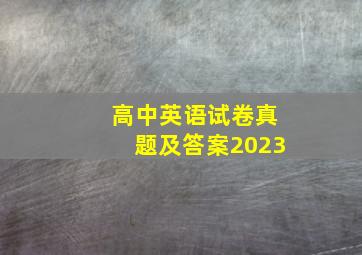 高中英语试卷真题及答案2023